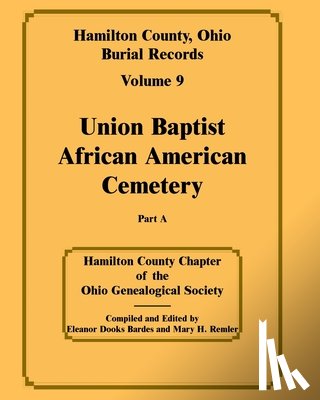 Hamilton County, Ohio
Burial Records

Volume 9

Union Baptist
African American
Cemetery

Part A

Hamilton County Chapter
of the
Ohio Genealogical Society

Compiled and Edited by
Eleanor Dooks Bardes and Mary H. Remler